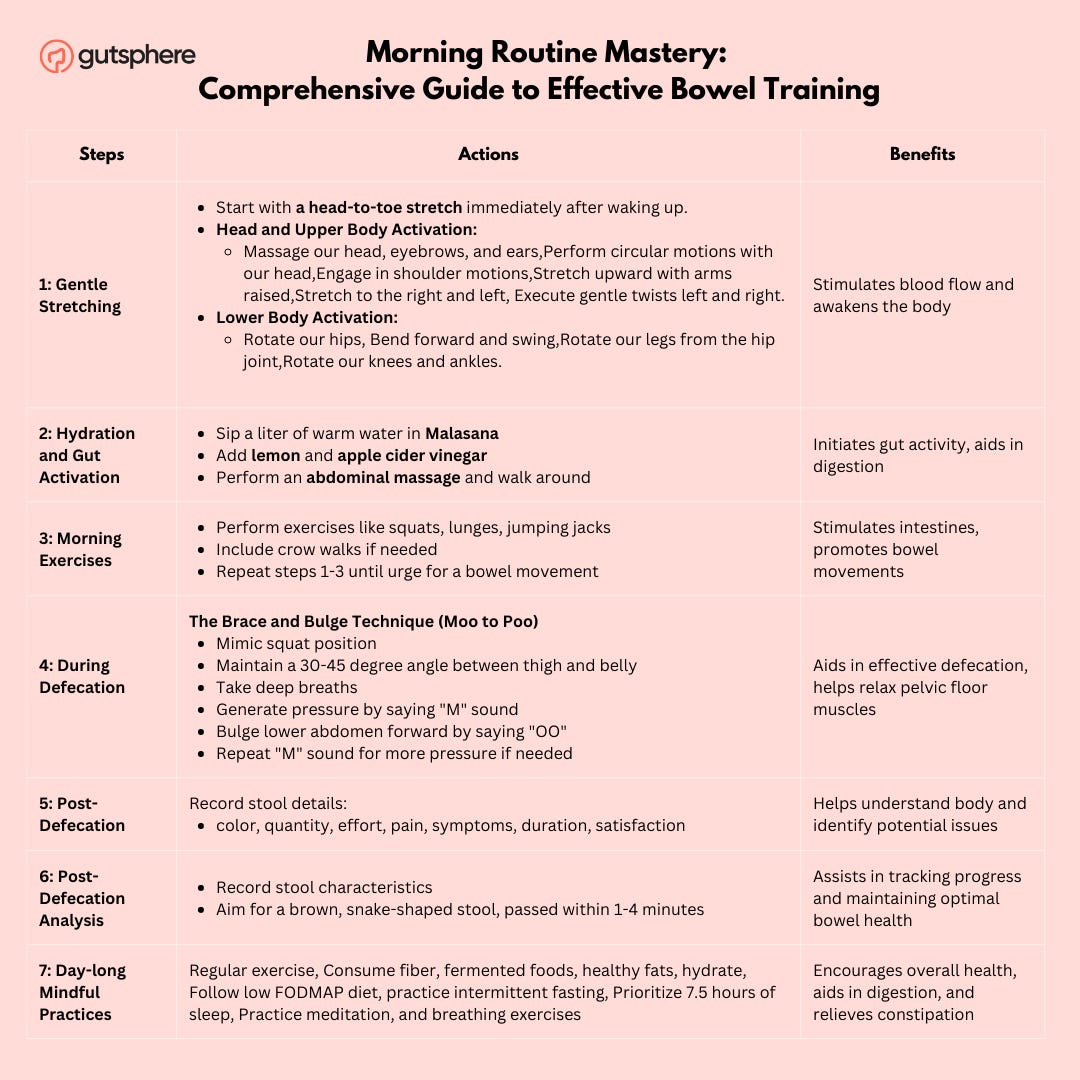 gutsphere

Morning Routine Mastery: Comprehensive Guide to Effective Bowel Training

| Steps | Actions | Benefits |
|---|---|---|
| 1: Gentle Stretching | • Start with a head-to-toe stretch immediately after waking up. • Head and Upper Body Activation: ◦ Massage our head, eyebrows, and ears,Perform circular motions with our head,Engage in shoulder motions,Stretch upward with arms raised,Stretch to the right and left, Execute gentle twists left and right. • Lower Body Activation: ◦ Rotate our hips, Bend forward and swing,Rotate our legs from the hip joint,Rotate our knees and ankles. | Stimulates blood flow and awakens the body |
| 2: Hydration and Gut Activation | • Sip a liter of warm water in Malasana • Add lemon and apple cider vinegar • Perform an abdominal massage and walk around | Initiates gut activity, aids in digestion |
| 3: Morning Exercises | • Perform exercises like squats, lunges, jumping jacks • Include crow walks if needed • Repeat steps 1-3 until urge for a bowel movement | Stimulates intestines, promotes bowel movements |
| 4: During Defecation | The Brace and Bulge Technique (Moo to Poo) • Mimic squat position • Maintain a 30-45 degree angle between thigh and belly • Take deep breaths • Generate pressure by saying "M" sound • Bulge lower abdomen forward by saying "OO" • Repeat "M" sound for more pressure if needed | Aids in effective defecation, helps relax pelvic floor muscles |
| 5: Post-Defecation | Record stool details: • color, quantity, effort, pain, symptoms, duration, satisfaction | Helps understand body and identify potential issues |
| 6: Post-Defecation Analysis | • Record stool characteristics • Aim for a brown, snake-shaped stool, passed within 1-4 minutes | Assists in tracking progress and maintaining optimal bowel health |
| 7: Day-long Mindful Practices | Regular exercise, Consume fiber, fermented foods, healthy fats, hydrate, Follow low FODMAP diet, practice intermittent fasting, Prioritize 7.5 hours of sleep, Practice meditation, and breathing exercises | Encourages overall health, aids in digestion, and relieves constipation |